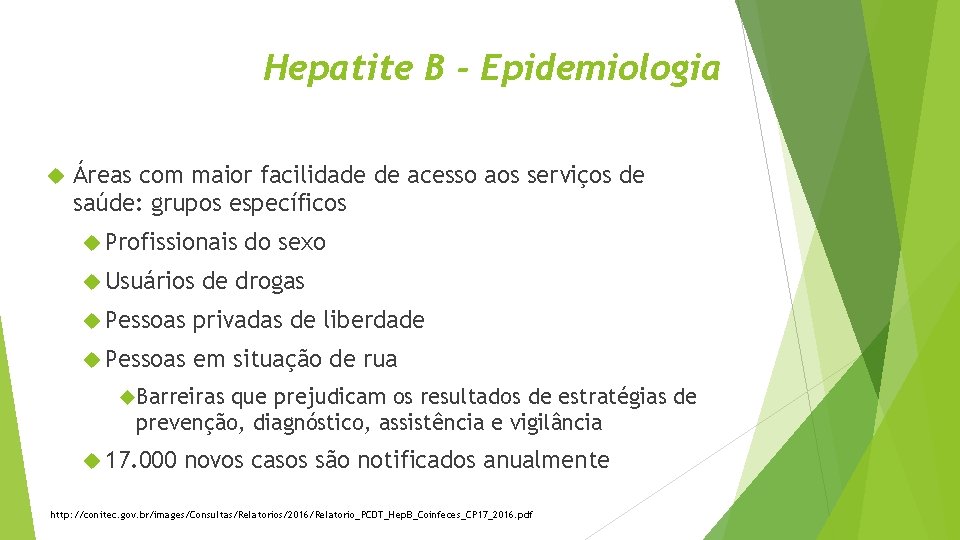 Hepatite B - Epidemiologia

Áreas com maior facilidade de acesso aos serviços de saúde: grupos específicos

Profissionais do sexo

Usuários de drogas

Pessoas privadas de liberdade

Pessoas em situação de rua

Barreiras que prejudicam os resultados de estratégias de prevenção, diagnóstico, assistência e vigilância

17.000 novos casos são notificados anualmente

http://conitec.gov.br/images/Consultas/Relatorios/2016/Relatorio_PCDT_HepB_Coinfeces_CP17_2016.pdf